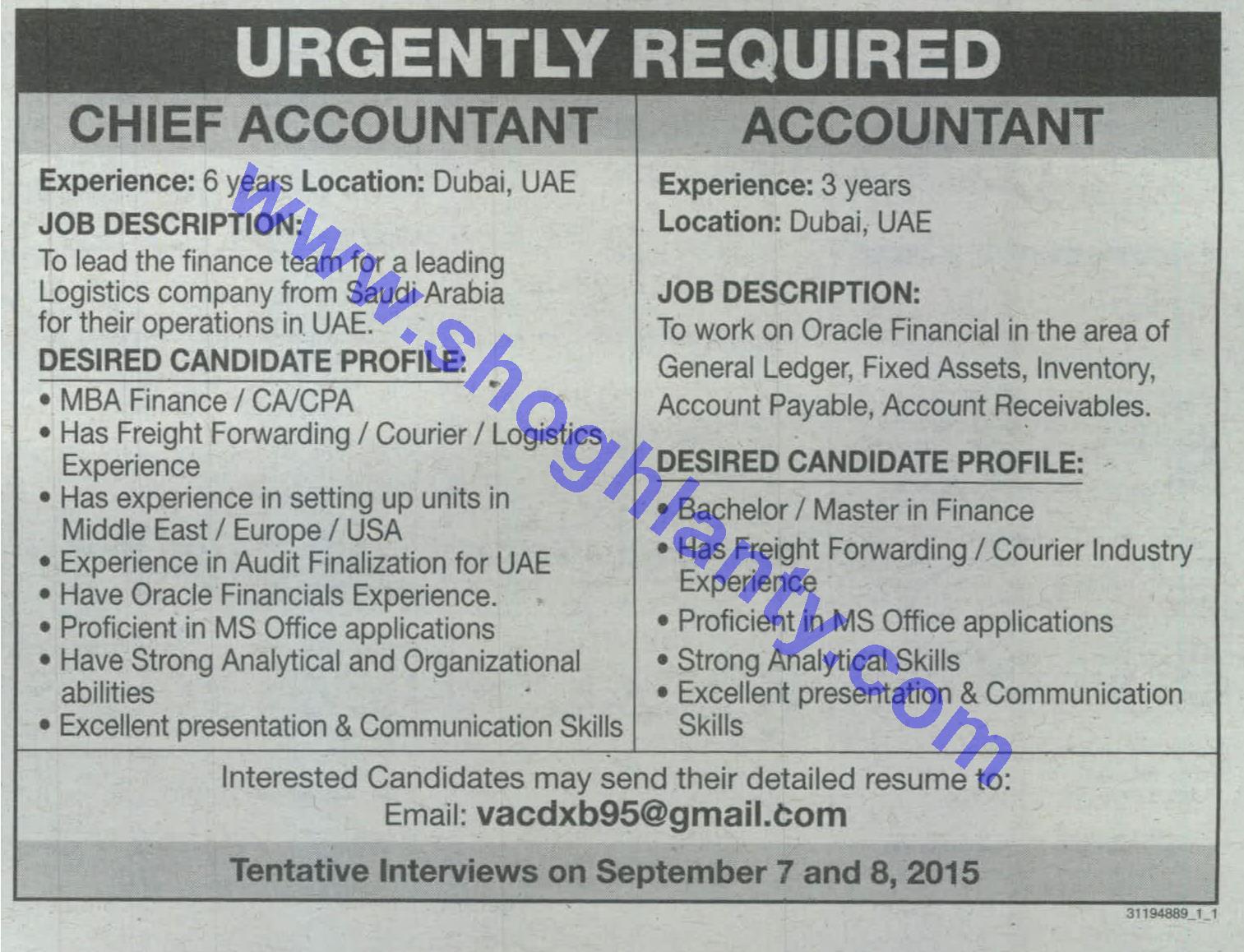 URGENTLY REQUIRED

CHIEF ACCOUNTANT

Experience: 6 years Location: Dubai, UAE

JOB DESCRIPTION:

To lead the finance team for a leading Logistics company from Saudi Arabia for their operations in UAE.

DESIRED CANDIDATE PROFILE:

• MBA Finance / CA/CPA
• Has Freight Forwarding / Courier / Logistics Experience
• Has experience in setting up units in Middle East / Europe / USA
• Experience in Audit Finalization for UAE
• Have Oracle Financials Experience.
• Proficient in MS Office applications
• Have Strong Analytical and Organizational abilities
• Excellent presentation & Communication Skills

ACCOUNTANT

Experience: 3 years
Location: Dubai, UAE

JOB DESCRIPTION:

To work on Oracle Financial in the area of General Ledger, Fixed Assets, Inventory, Account Payable, Account Receivables.

DESIRED CANDIDATE PROFILE:

• Bachelor / Master in Finance
• Has Freight Forwarding / Courier Industry Experience
• Proficient in MS Office applications
• Strong Analytical Skills
• Excellent presentation & Communication Skills

www.shoghlanty.com

Interested Candidates may send their detailed resume to:
Email: vacdxb95@gmail.com

Tentative Interviews on September 7 and 8, 2015

31194889_1_1